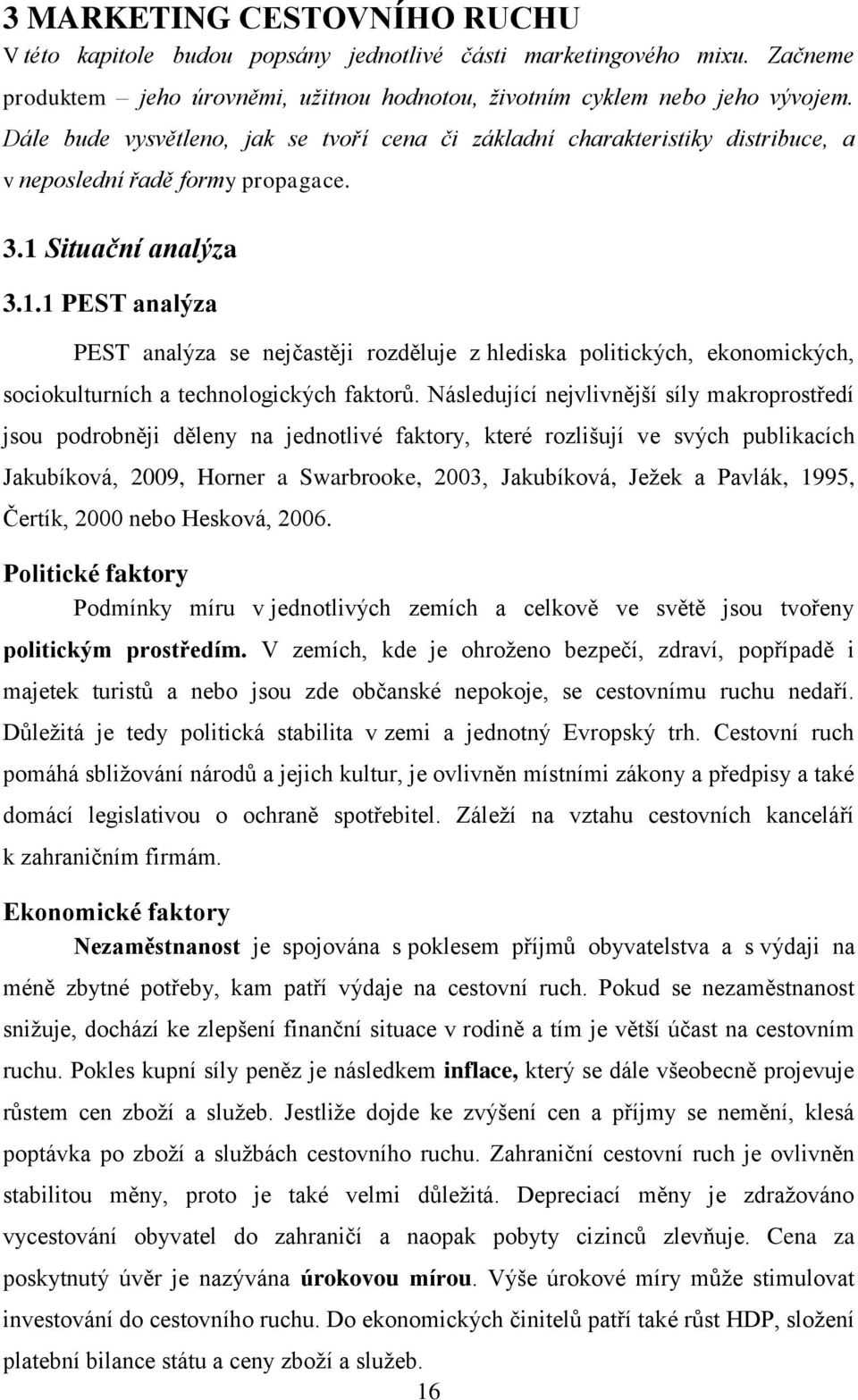 3 MARKETING CESTOVNÍHO RUCHU

V této kapitole budou popsány jednotlivé části marketingového mixu. Začneme produktem – jeho úrovněmi, užitnou hodnotou, životním cyklem nebo jeho vývojem. Dále bude vysvětleno, jak se tvoří cena či základní charakteristiky distribuce, a v neposlední řadě formy propagace.

3.1 Situační analýza

3.1.1 PEST analýza

PEST analýza se nejčastěji rozděluje z hlediska politických, ekonomických, sociokulturních a technologických faktorů. Následující nejvlivnější síly makroprostředí jsou podrobněji děleny na jednotlivé faktory, které rozlišují ve svých publikacích Jakubíková, 2009, Horner a Swarbrooke, 2003, Jakubíková, Ježek a Pavlák, 1995, Čertík, 2000 nebo Hesková, 2006.

Politické faktory

Podmínky míru v jednotlivých zemích a celkově ve světě jsou tvořeny politickým prostředím. V zemích, kde je ohroženo bezpečí, zdraví, popřípadě i majetek turistů a nebo jsou zde občanské nepokoje, se cestovnímu ruchu nedaří. Důležitá je tedy politická stabilita v zemi a jednotný Evropský trh. Cestovní ruch pomáhá sbližování národů a jejich kultur, je ovlivněn místními zákony a předpisy a také domácí legislativou o ochraně spotřebitel. Záleží na vztahu cestovních kanceláří k zahraničním firmám.

Ekonomické faktory

Nezaměstnanost je spojována s poklesem příjmů obyvatelstva a s výdaji na méně zbytné potřeby, kam patří výdaje na cestovní ruch. Pokud se nezaměstnanost snižuje, dochází ke zlepšení finanční situace v rodině a tím je větší účast na cestovním ruchu. Pokles kupní síly peněz je následkem inflace, který se dále všeobecně projevuje růstem cen zboží a služeb. Jestliže dojde ke zvýšení cen a příjmy se nemění, klesá poptávka po zboží a službách cestovního ruchu. Zahraniční cestovní ruch je ovlivněn stabilitou měny, proto je také velmi důležitá. Depreciací měny je zdražováno vycestování obyvatel do zahraničí a naopak pobyty cizinců zlevňuje. Cena za poskytnutý úvěr je nazývána úrokovou mírou. Výše úrokové míry může stimulovat investování do cestovního ruchu. Do ekonomických činitelů patří také růst HDP, složení platební bilance státu a ceny zboží a služeb.

16